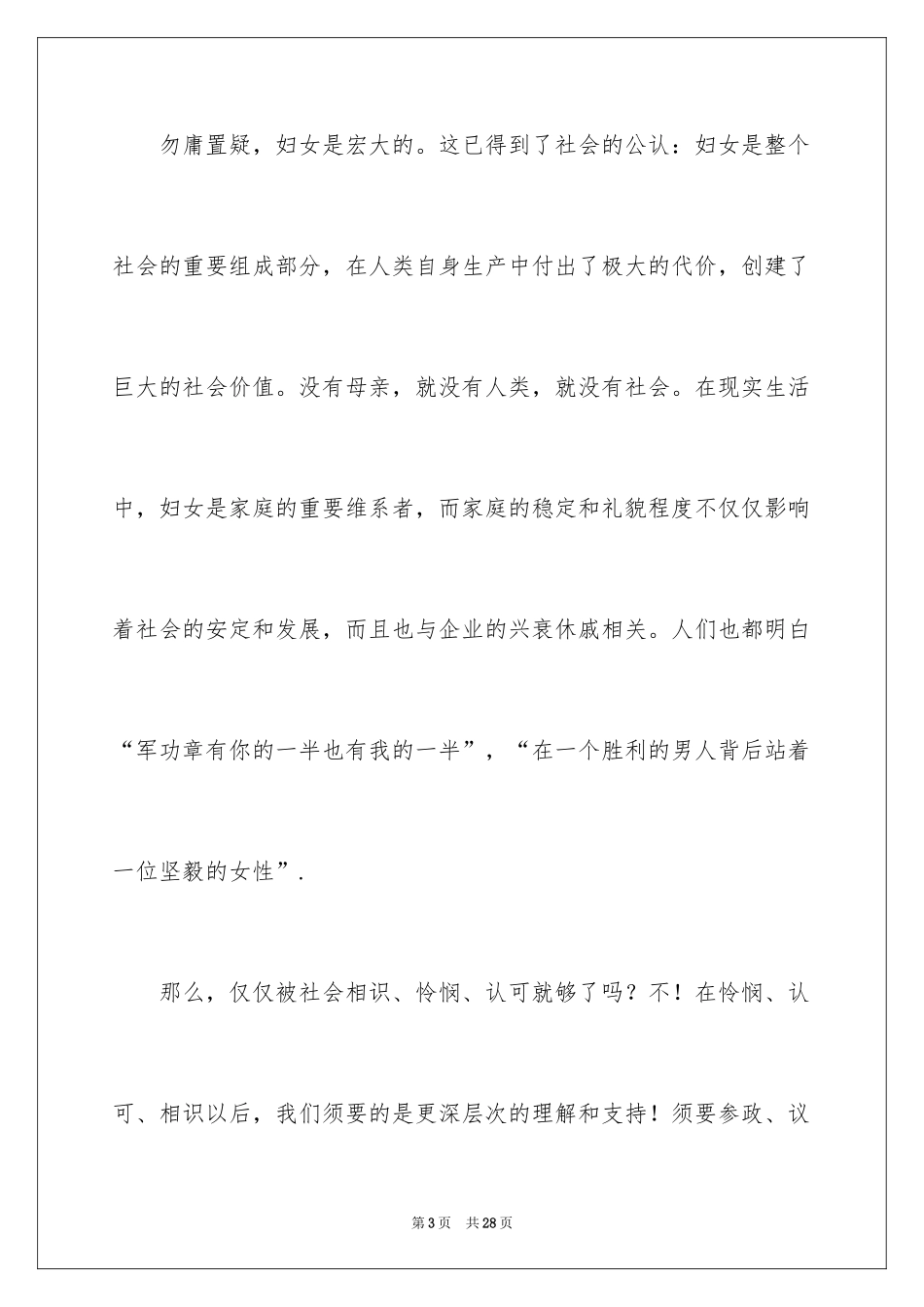 勿庸置疑，妇女是宏大的。这已得到了社会的公认：妇女是整个社会的重要组成部分，在人类自身生产中付出了极大的代价，创建了巨大的社会价值。没有母亲，就没有人类，就没有社会。在现实生活中，妇女是家庭的重要维系者，而家庭的稳定和礼貌程度不仅仅影响着社会的安定和发展，而且也与企业的兴衰休戚相关。人们也都明白“军功章有你的一半也有我的一半”，“在一个胜利的男人背后站着一位坚毅的女性”.

那么，仅仅被社会相识、怜悯、认可就够了吗？不！在怜悯、认可、相识以后，我们须要的是更深层次的理解和支持！须要参政、议

第3页 共28页